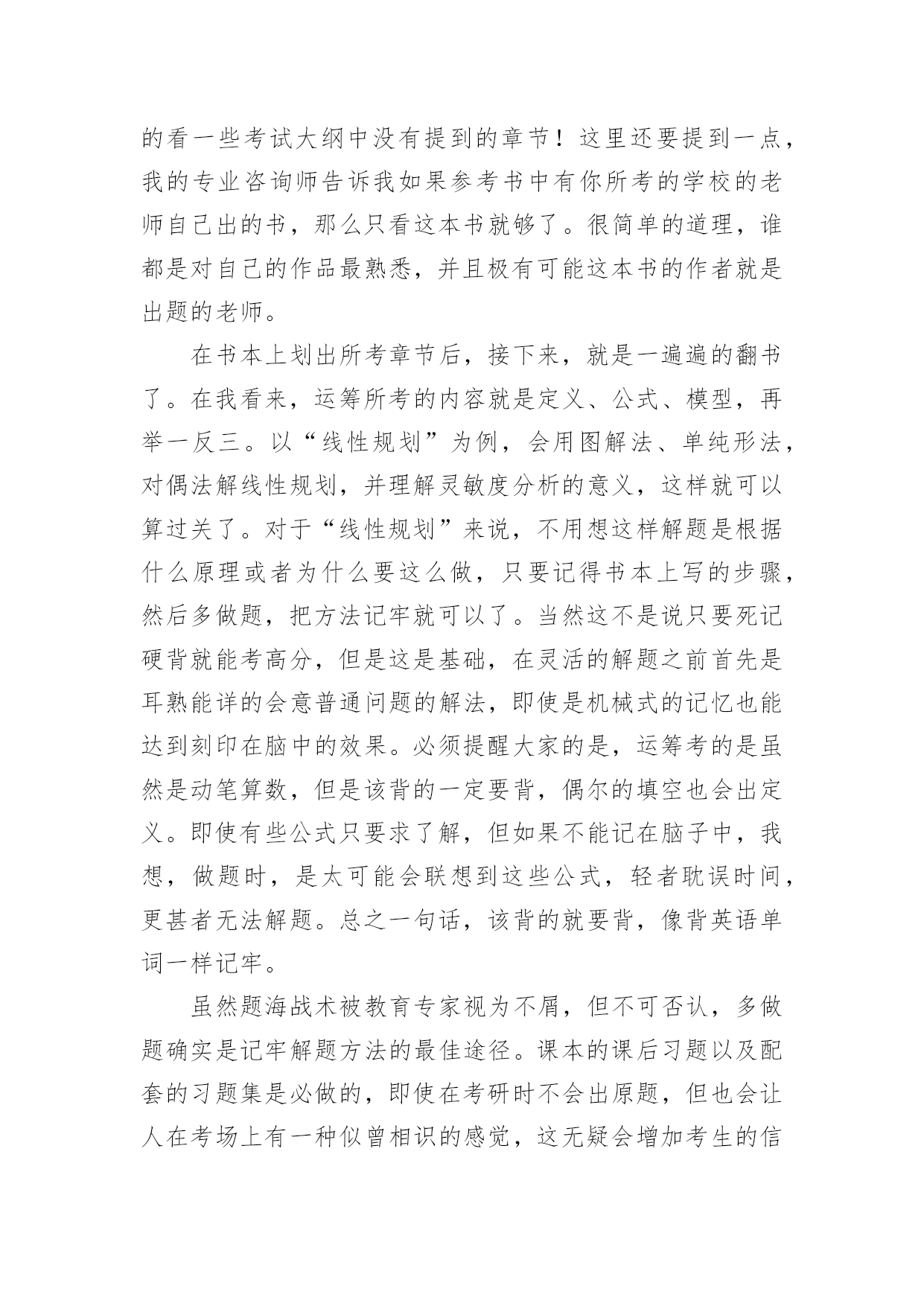 的看一些考试大纲中没有提到的章节！这里还要提到一点，我的专业咨询师告诉我如果参考书中有你所考的学校的老师自己出的书，那么只看这本书就够了。很简单的道理，谁都是对自己的作品最熟悉，并且极有可能这本书的作者就是出题的老师。

在书本上划出所考章节后，接下来，就是一遍遍的翻书了。在我看来，运筹所考的内容就是定义、公式、模型，再举一反三。以“线性规划”为例，会用图解法、单纯形法，对偶法解线性规划，并理解灵敏度分析的意义，这样就可以算过关了。对于“线性规划”来说，不用想这样解题是根据什么原理或者为什么要这么做，只要记得书本上写的步骤，然后多做题，把方法记牢就可以了。当然这不是说只要死记硬背就能考高分，但是这是基础，在灵活的解题之前首先是耳熟能详的会意普通问题的解法，即使是机械式的记忆也能达到刻印在脑中的效果。必须提醒大家的是，运筹考的是虽然是动笔算数，但是该背的一定要背，偶尔的填空也会出定义。即使有些公式只要求了解，但如果不能记在脑子中，我想，做题时，是太可能会联想到这些公式，轻者耽误时间，更甚者无法解题。总之一句话，该背的就要背，像背英语单词一样记牢。

虽然题海战术被教育专家视为不屑，但不可否认，多做题确实是记牢解题方法的最佳途径。课本的课后习题以及配套的习题集是必做的，即使在考研时不会出原题，但也会让人在考场上有一种似曾相识的感觉，这无疑会增加考生的信